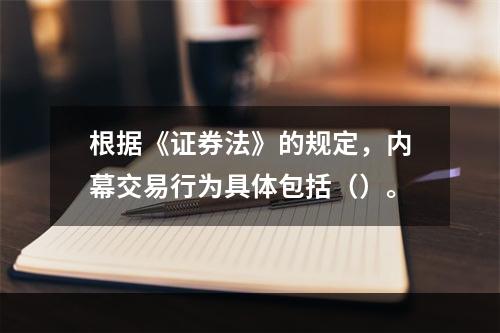 根据《证券法》的规定，内幕交易行为具体包括（）。